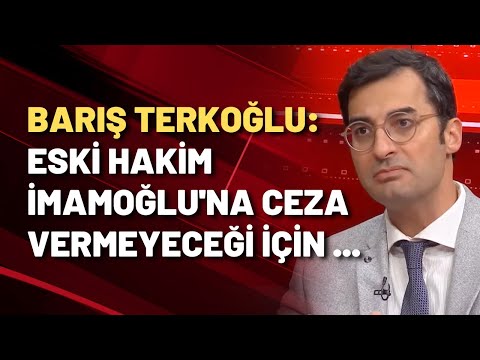 BARIŞ TERKOĞLU:
ESKİ HAKİM İMAMOĞLU'NA CEZA VERMEYECEĞİ İÇİN ...